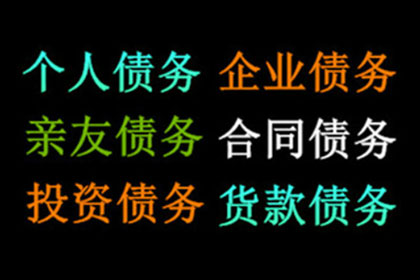 个人债务 企业债务
亲友债务 合同债务
投资债务 货款债务